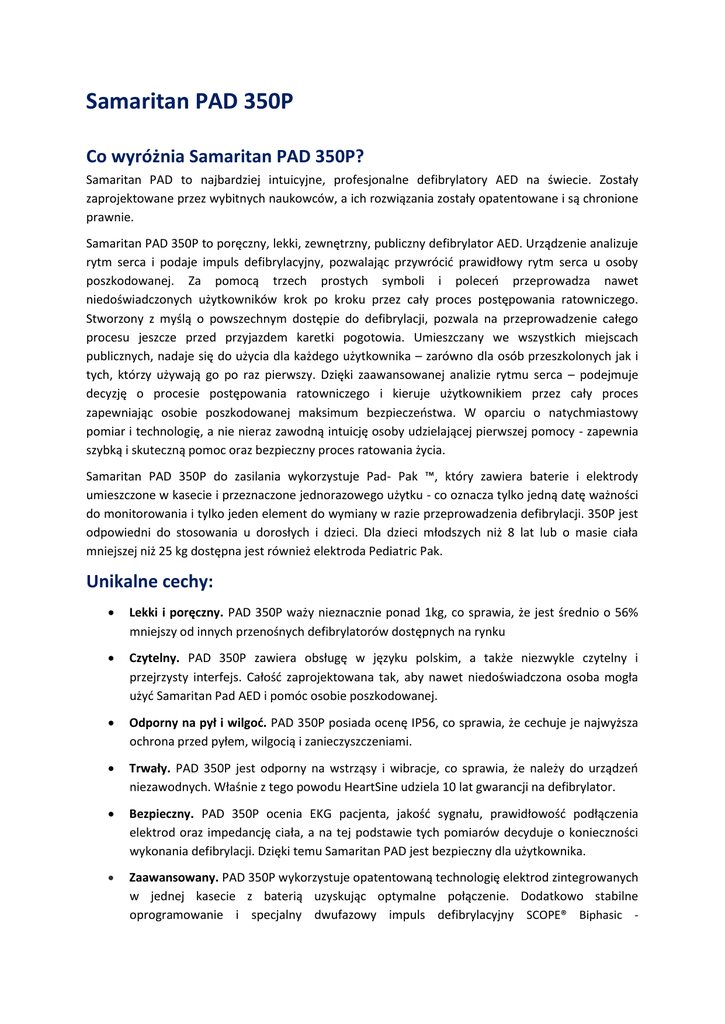 Samaritan PAD 350P

Co wyróżnia Samaritan PAD 350P?

Samaritan PAD to najbardziej intuicyjne, profesjonalne defibrylatory AED na świecie. Zostały zaprojektowane przez wybitnych naukowców, a ich rozwiązania zostały opatentowane i są chronione prawnie.

Samaritan PAD 350P to poręczny, lekki, zewnętrzny, publiczny defibrylator AED. Urządzenie analizuje rytm serca i podaje impuls defibrylacyjny, pozwalając przywrócić prawidłowy rytm serca u osoby poszkodowanej. Za pomocą trzech prostych symboli i poleceń przeprowadza nawet niedoświadczonych użytkowników krok po kroku przez cały proces postępowania ratowniczego. Stworzony z myślą o powszechnym dostępie do defibrylacji, pozwala na przeprowadzenie całego procesu jeszcze przed przyjazdem karetki pogotowia. Umieszczany we wszystkich miejscach publicznych, nadaje się do użycia dla każdego użytkownika – zarówno dla osób przeszkolonych jak i tych, którzy używają go po raz pierwszy. Dzięki zaawansowanej analizie rytmu serca – podejmuje decyzję o procesie postępowania ratowniczego i kieruje użytkownikiem przez cały proces zapewniając osobie poszkodowanej maksimum bezpieczeństwa. W oparciu o natychmiastowy pomiar i technologię, a nie nieraz zawodną intuicję osoby udzielającej pierwszej pomocy - zapewnia szybką i skuteczną pomoc oraz bezpieczny proces ratowania życia.

Samaritan PAD 350P do zasilania wykorzystuje Pad- Pak ™, który zawiera baterie i elektrody umieszczone w kasecie i przeznaczone jednorazowego użytku - co oznacza tylko jedną datę ważności do monitorowania i tylko jeden element do wymiany w razie przeprowadzenia defibrylacji. 350P jest odpowiedni do stosowania u dorosłych i dzieci. Dla dzieci młodszych niż 8 lat lub o masie ciała mniejszej niż 25 kg dostępna jest również elektroda Pediatric Pak.

Unikalne cechy:

• Lekki i poręczny. PAD 350P waży nieznacznie ponad 1kg, co sprawia, że jest średnio o 56% mniejszy od innych przenośnych defibrylatorów dostępnych na rynku

• Czytelny. PAD 350P zawiera obsługę w języku polskim, a także niezwykle czytelny i przejrzysty interfejs. Całość zaprojektowana tak, aby nawet niedoświadczona osoba mogła użyć Samaritan Pad AED i pomóc osobie poszkodowanej.

• Odporny na pył i wilgoć. PAD 350P posiada ocenę IP56, co sprawia, że cechuje je najwyższa ochrona przed pyłem, wilgocią i zanieczyszczeniami.

• Trwały. PAD 350P jest odporny na wstrząsy i wibracje, co sprawia, że należy do urządzeń niezawodnych. Właśnie z tego powodu HeartSine udziela 10 lat gwarancji na defibrylator.

• Bezpieczny. PAD 350P ocenia EKG pacjenta, jakość sygnału, prawidłowość podłączenia elektrod oraz impedancję ciała, a na tej podstawie tych pomiarów decyduje o konieczności wykonania defibrylacji. Dzięki temu Samaritan PAD jest bezpieczny dla użytkownika.

• Zaawansowany. PAD 350P wykorzystuje opatentowaną technologię elektrod zintegrowanych w jednej kasecie z baterią uzyskując optymalne połączenie. Dodatkowo stabilne oprogramowanie i specjalny dwufazowy impuls defibrylacyjny SCOPE® Biphasic -